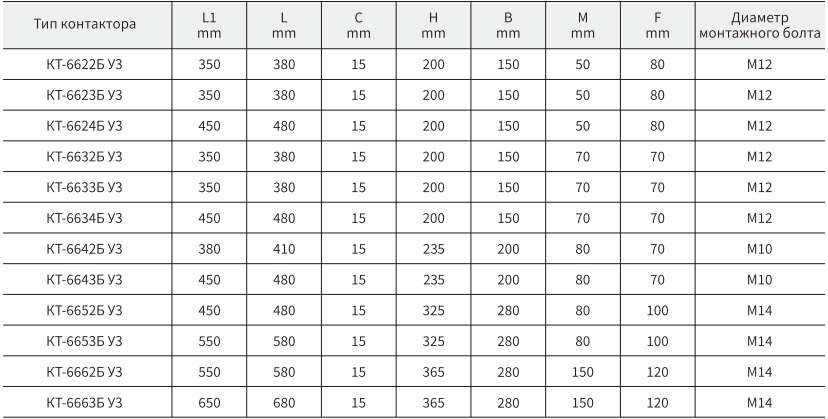 | Тип контактора | L1 mm | L mm | C mm | H mm | B mm | M mm | F mm | Диаметр монтажного болта |
|---|---|---|---|---|---|---|---|---|
| КТ-6622Б У3 | 350 | 380 | 15 | 200 | 150 | 50 | 80 | M12 |
| КТ-6623Б У3 | 350 | 380 | 15 | 200 | 150 | 50 | 80 | M12 |
| КТ-6624Б У3 | 450 | 480 | 15 | 200 | 150 | 50 | 80 | M12 |
| КТ-6632Б У3 | 350 | 380 | 15 | 200 | 150 | 70 | 70 | M12 |
| КТ-6633Б У3 | 350 | 380 | 15 | 200 | 150 | 70 | 70 | M12 |
| КТ-6634Б У3 | 450 | 480 | 15 | 200 | 150 | 70 | 70 | M12 |
| КТ-6642Б У3 | 380 | 410 | 15 | 235 | 200 | 80 | 70 | M10 |
| КТ-6643Б У3 | 450 | 480 | 15 | 235 | 200 | 80 | 70 | M10 |
| КТ-6652Б У3 | 450 | 480 | 15 | 325 | 280 | 80 | 100 | M14 |
| КТ-6653Б У3 | 550 | 580 | 15 | 325 | 280 | 80 | 100 | M14 |
| КТ-6662Б У3 | 550 | 580 | 15 | 365 | 280 | 150 | 120 | M14 |
| КТ-6663Б У3 | 650 | 680 | 15 | 365 | 280 | 150 | 120 | M14 |